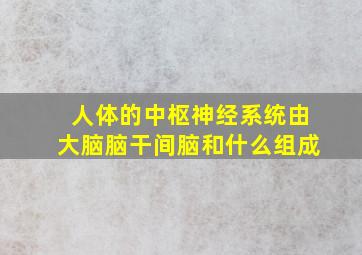 人体的中枢神经系统由大脑脑干间脑和什么组成